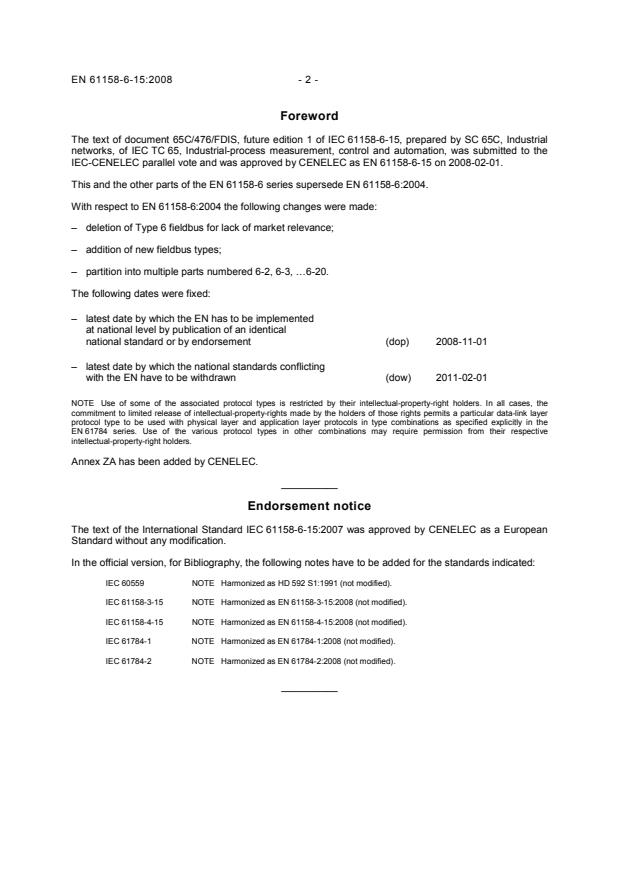 EN 61158-6-15:2008 - 2 -

Foreword

The text of document 65C/476/FDIS, future edition 1 of IEC 61158-6-15, prepared by SC 65C, Industrial networks, of IEC TC 65, Industrial-process measurement, control and automation, was submitted to the IEC-CENELEC parallel vote and was approved by CENELEC as EN 61158-6-15 on 2008-02-01.

This and the other parts of the EN 61158-6 series supersede EN 61158-6:2004.

With respect to EN 61158-6:2004 the following changes were made:

– deletion of Type 6 fieldbus for lack of market relevance;

– addition of new fieldbus types;

– partition into multiple parts numbered 6-2, 6-3, …6-20.

The following dates were fixed:

– latest date by which the EN has to be implemented at national level by publication of an identical national standard or by endorsement (dop) 2008-11-01

– latest date by which the national standards conflicting with the EN have to be withdrawn (dow) 2011-02-01

NOTE Use of some of the associated protocol types is restricted by their intellectual-property-right holders. In all cases, the commitment to limited release of intellectual-property-rights made by the holders of those rights permits a particular data-link layer protocol type to be used with physical layer and application layer protocols in type combinations as specified explicitly in the EN 61784 series. Use of the various protocol types in other combinations may require permission from their respective intellectual-property-right holders.

Annex ZA has been added by CENELEC.

Endorsement notice

The text of the International Standard IEC 61158-6-15:2007 was approved by CENELEC as a European Standard without any modification.

In the official version, for Bibliography, the following notes have to be added for the standards indicated:

IEC 60559 NOTE Harmonized as HD 592 S1:1991 (not modified).

IEC 61158-3-15 NOTE Harmonized as EN 61158-3-15:2008 (not modified).

IEC 61158-4-15 NOTE Harmonized as EN 61158-4-15:2008 (not modified).

IEC 61784-1 NOTE Harmonized as EN 61784-1:2008 (not modified).

IEC 61784-2 NOTE Harmonized as EN 61784-2:2008 (not modified).